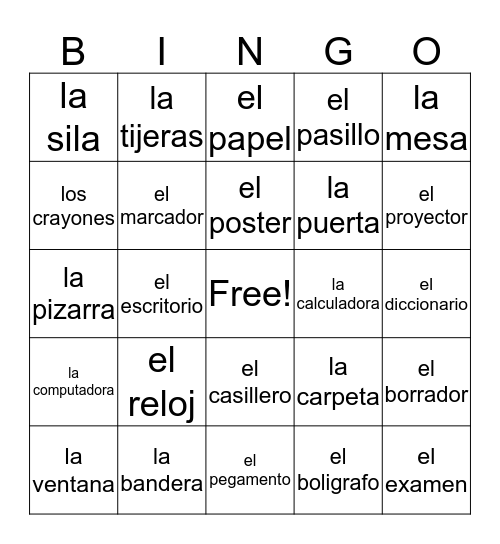 | B | I | N | G | O |
|---|---|---|---|---|
| la sila | la tijeras | el papel | el pasillo | la mesa |
| los crayones | el marcador | el poster | la puerta | el proyector |
| la pizarra | el escritorio | Free! | la calculadora | el diccionario |
| la computadora | el reloj | el casillero | la carpeta | el borrador |
| la ventana | la bandera | el pegamento | el boligrafo | el examen |